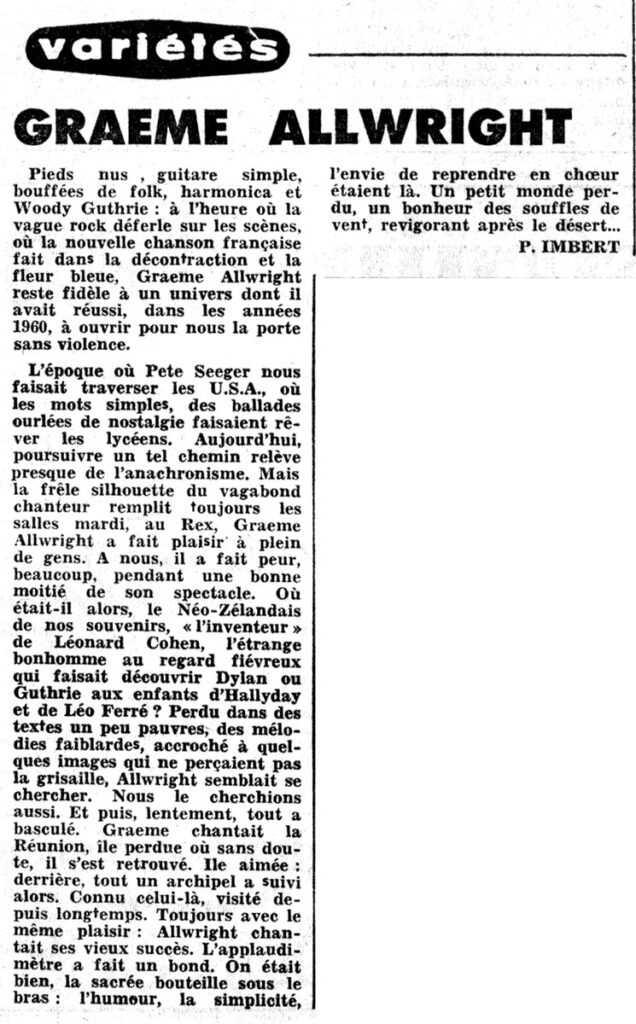 variétés

GRAEME ALLWRIGHT

Pieds nus , guitare simple, bouffées de folk, harmonica et Woody Guthrie : à l'heure où la vague rock déferle sur les scènes, où la nouvelle chanson française fait dans la décontraction et la fleur bleue, Graeme Allwright reste fidèle à un univers dont il avait réussi, dans les années 1960, à ouvrir pour nous la porte sans violence.

L'époque où Pete Seeger nous faisait traverser les U.S.A., où les mots simples, des ballades ourlées de nostalgie faisaient rêver les lycéens. Aujourd'hui, poursuivre un tel chemin relève presque de l'anachronisme. Mais la frêle silhouette du vagabond chanteur remplit toujours les salles mardi, au Rex, Graeme Allwright a fait plaisir à plein de gens. A nous, il a fait peur, beaucoup, pendant une bonne moitié de son spectacle. Où était-il alors, le Néo-Zélandais de nos souvenirs, « l'inventeur » de Léonard Cohen, l'étrange bonhomme au regard fiévreux qui faisait découvrir Dylan ou Guthrie aux enfants d'Hallyday et de Léo Ferré ? Perdu dans des textes un peu pauvres, des mélodies faiblardes, accroché à quelques images qui ne perçaient pas la grisaille, Allwright semblait se chercher. Nous le cherchions aussi. Et puis, lentement, tout a basculé. Graeme chantait la Réunion, île perdue où sans doute, il s'est retrouvé. Ile aimée : derrière, tout un archipel a suivi alors. Connu celui-là, visité depuis longtemps. Toujours avec le même plaisir : Allwright chantait ses vieux succès. L'applaudimètre a fait un bond. On était bien, la sacrée bouteille sous le bras : l'humour, la simplicité, l'envie de reprendre en chœur étaient là. Un petit monde perdu, un bonheur des souffles de vent, revigorant après le désert...

P. IMBERT